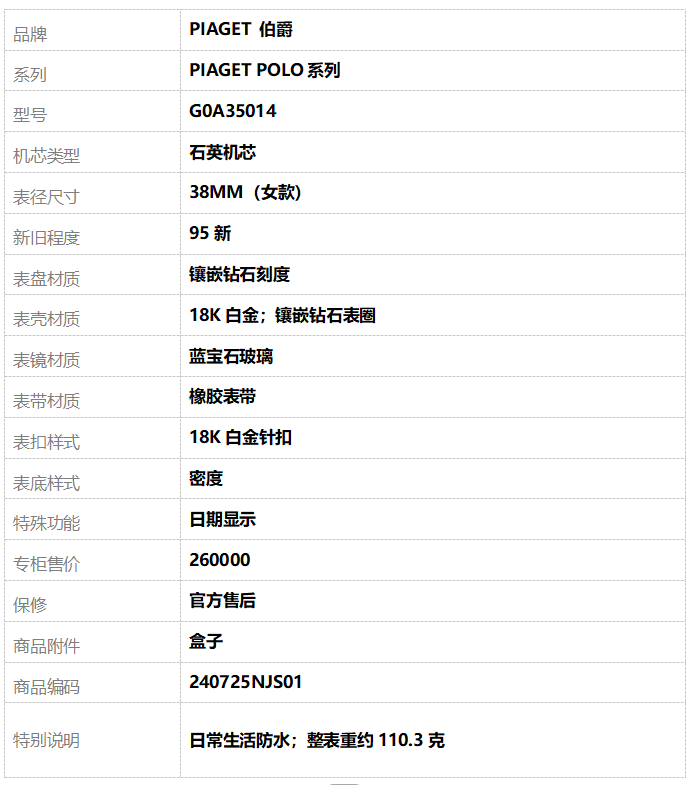 | 品牌 | PIAGET 伯爵 |
|---|---|
| 系列 | PIAGET POLO 系列 |
| 型号 | G0A35014 |
| 机芯类型 | 石英机芯 |
| 表径尺寸 | 38MM（女款） |
| 新旧程度 | 95 新 |
| 表盘材质 | 镶嵌钻石刻度 |
| 表壳材质 | 18K 白金；镶嵌钻石表圈 |
| 表镜材质 | 蓝宝石玻璃 |
| 表带材质 | 橡胶表带 |
| 表扣样式 | 18K 白金针扣 |
| 表底样式 | 密度 |
| 特殊功能 | 日期显示 |
| 专柜售价 | 260000 |
| 保修 | 官方售后 |
| 商品附件 | 盒子 |
| 商品编码 | 240725NJS01 |
| 特别说明 | 日常生活防水；整表重约 110.3 克 |